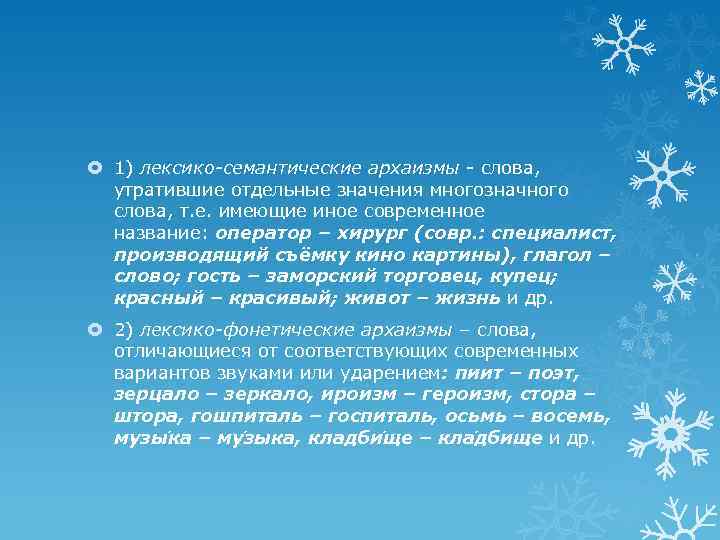 1) лексико-семантические архаизмы - слова, утратившие отдельные значения многозначного слова, т.е. имеющие иное современное название: оператор – хирург (совр.: специалист, производящий съёмку кино картины), глагол – слово; гость – заморский торговец, купец; красный – красивый; живот – жизнь и др.

2) лексико-фонетические архаизмы – слова, отличающиеся от соответствующих современных вариантов звуками или ударением: пиит – поэт, зерцало – зеркало, ироизм – героизм, стора – штора, гошпиталь – госпиталь, осьмь – восемь, музы́ка – му́зыка, кладби́ще – кла́дбище и др.